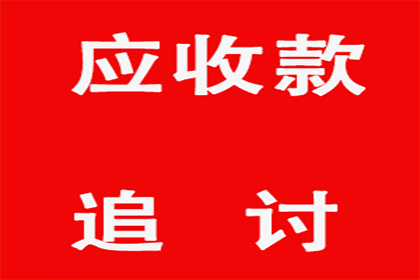 应收款

追　讨